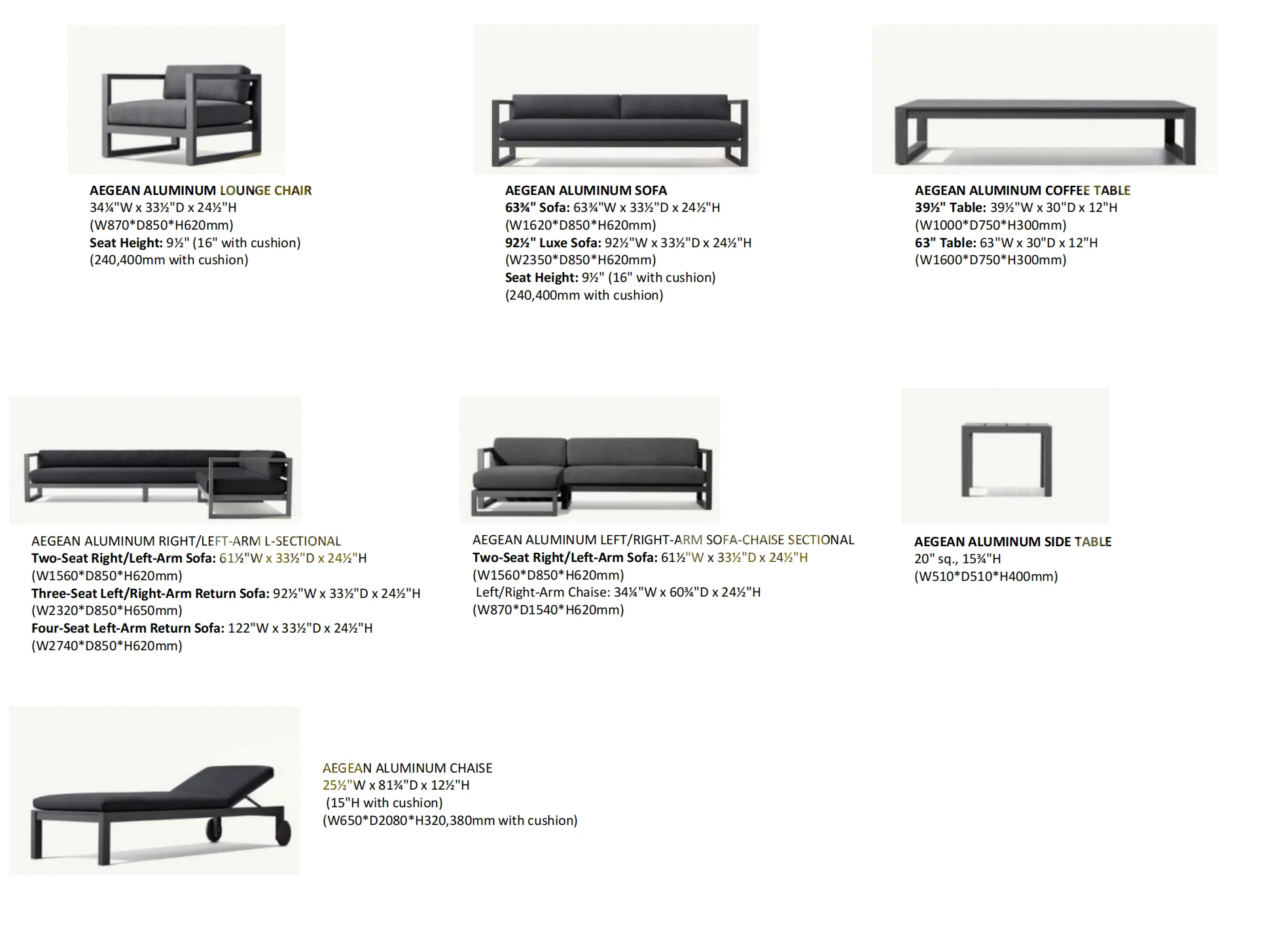 AEGEAN ALUMINUM LOUNGE CHAIR
34¼"W x 33½"D x 24½"H
(W870*D850*H620mm)
Seat Height: 9½" (16" with cushion)
(240,400mm with cushion)

AEGEAN ALUMINUM SOFA
63¾" Sofa: 63¾"W x 33½"D x 24½"H
(W1620*D850*H620mm)
92½" Luxe Sofa: 92½"W x 33½"D x 24½"H
(W2350*D850*H620mm)
Seat Height: 9½" (16" with cushion)
(240,400mm with cushion)

AEGEAN ALUMINUM COFFEE TABLE
39½" Table: 39½"W x 30"D x 12"H
(W1000*D750*H300mm)
63" Table: 63"W x 30"D x 12"H
(W1600*D750*H300mm)

AEGEAN ALUMINUM RIGHT/LEFT-ARM L-SECTIONAL
Two-Seat Right/Left-Arm Sofa: 61½"W x 33½"D x 24½"H
(W1560*D850*H620mm)
Three-Seat Left/Right-Arm Return Sofa: 92½"W x 33½"D x 24½"H
(W2320*D850*H650mm)
Four-Seat Left-Arm Return Sofa: 122"W x 33½"D x 24½"H
(W2740*D850*H620mm)

AEGEAN ALUMINUM LEFT/RIGHT-ARM SOFA-CHAISE SECTIONAL
Two-Seat Right/Left-Arm Sofa: 61½"W x 33½"D x 24½"H
(W1560*D850*H620mm)
Left/Right-Arm Chaise: 34¼"W x 60¾"D x 24½"H
(W870*D1540*H620mm)

AEGEAN ALUMINUM SIDE TABLE
20" sq., 15¾"H
(W510*D510*H400mm)

AEGEAN ALUMINUM CHAISE
25½"W x 81¾"D x 12½"H
(15"H with cushion)
(W650*D2080*H320,380mm with cushion)